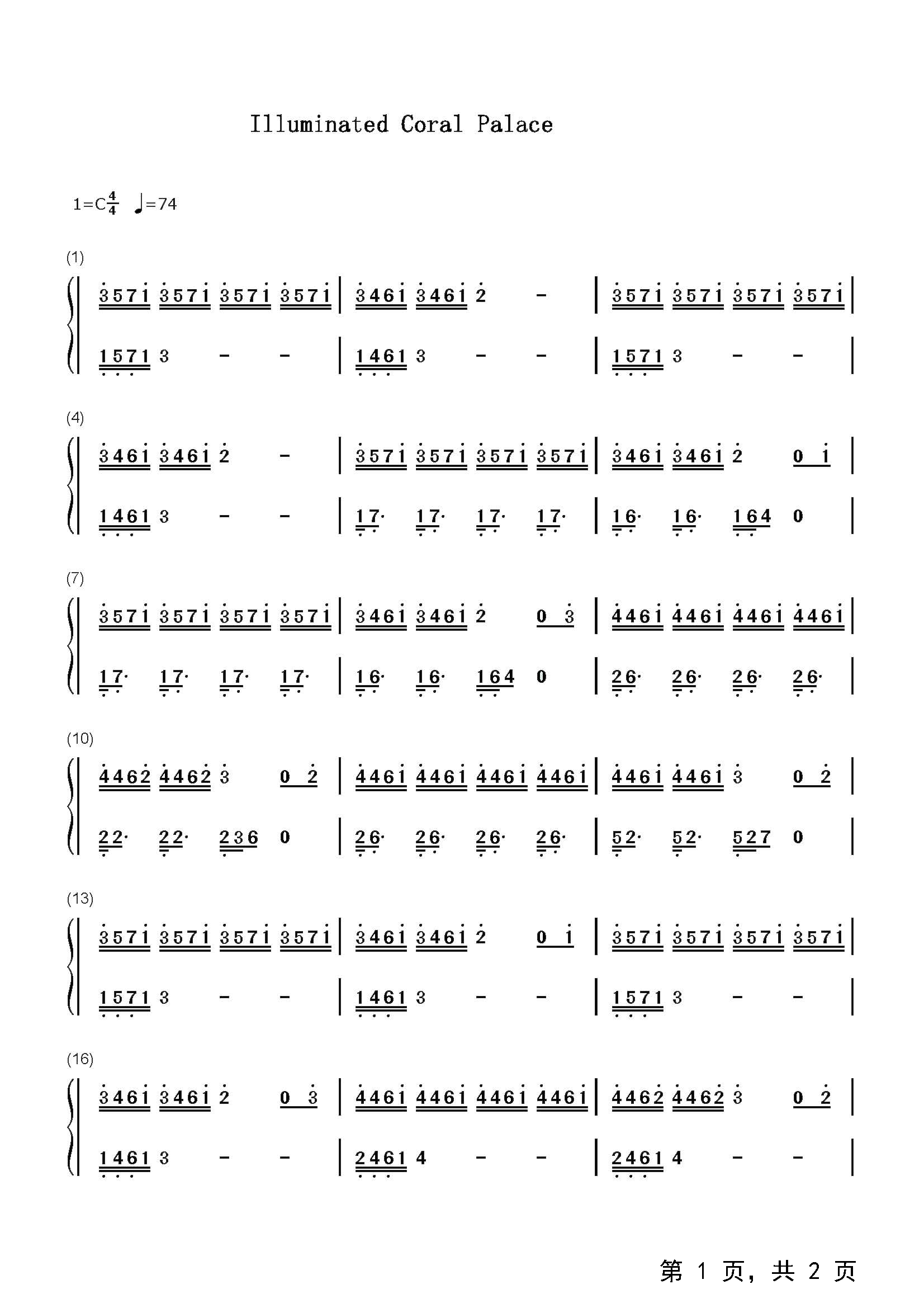 Illuminated Coral Palace

1=C$\frac{4}{4}$ ♩=74

(1)

3571 3571 3571 3571 | 3461 3461 2 - | 3571 3571 3571 3571 |

1571 3 - - | 1461 3 - - | 1571 3 - - |

(4)

3461 3461 2 - | 3571 3571 3571 3571 | 3461 3461 2 0 1 |

1461 3 - - | 17· 17· 17· 17· | 16· 16· 164 0 |

(7)

3571 3571 3571 3571 | 3461 3461 2 0 3 | 4461 4461 4461 4461 |

17· 17· 17· 17· | 16· 16· 164 0 | 26· 26· 26· 26· |

(10)

4462 4462 3 0 2 | 4461 4461 4461 4461 | 4461 4461 3 0 2 |

22· 22· 236 0 | 26· 26· 26· 26· | 52· 52· 527 0 |

(13)

3571 3571 3571 3571 | 3461 3461 2 0 1 | 3571 3571 3571 3571 |

1571 3 - - | 1461 3 - - | 1571 3 - - |

(16)

3461 3461 2 0 3 | 4461 4461 4461 4461 | 4462 4462 3 0 2 |

1461 3 - - | 2461 4 - - | 2461 4 - - |

第1页，共2页